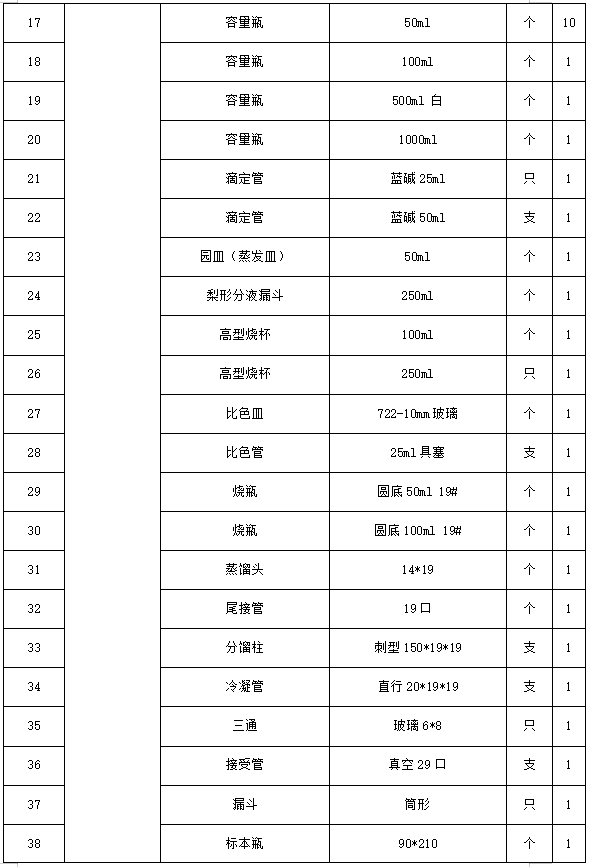 | 17 |  | 容量瓶 | 50ml | 个 | 10 |
|---|---|---|---|---|---|
| 18 |  | 容量瓶 | 100ml | 个 | 1 |
| 19 |  | 容量瓶 | 500ml 白 | 个 | 1 |
| 20 |  | 容量瓶 | 1000ml | 个 | 1 |
| 21 |  | 滴定管 | 蓝碱 25ml | 只 | 1 |
| 22 |  | 滴定管 | 蓝碱 50ml | 支 | 1 |
| 23 |  | 园皿（蒸发皿） | 50ml | 个 | 1 |
| 24 |  | 梨形分液漏斗 | 250ml | 个 | 1 |
| 25 |  | 高型烧杯 | 100ml | 个 | 1 |
| 26 |  | 高型烧杯 | 250ml | 只 | 1 |
| 27 |  | 比色皿 | 722-10mm 玻璃 | 个 | 1 |
| 28 |  | 比色管 | 25ml 具塞 | 支 | 1 |
| 29 |  | 烧瓶 | 圆底 50ml 19# | 个 | 1 |
| 30 |  | 烧瓶 | 圆底 100ml 19# | 个 | 1 |
| 31 |  | 蒸馏头 | 14*19 | 个 | 1 |
| 32 |  | 尾接管 | 19 口 | 个 | 1 |
| 33 |  | 分馏柱 | 刺型 150*19*19 | 支 | 1 |
| 34 |  | 冷凝管 | 直行 20*19*19 | 支 | 1 |
| 35 |  | 三通 | 玻璃 6*8 | 只 | 1 |
| 36 |  | 接受管 | 真空 29 口 | 支 | 1 |
| 37 |  | 漏斗 | 筒形 | 只 | 1 |
| 38 |  | 标本瓶 | 90*210 | 个 | 1 |